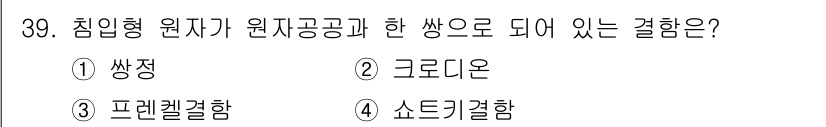 39. 침입형 원자가 원자공공과 한 쌍으로 되어 있는 결함은?

① 쌍정 ② 크로디온

③ 프렌켈결함 ④ 쇼트키결함